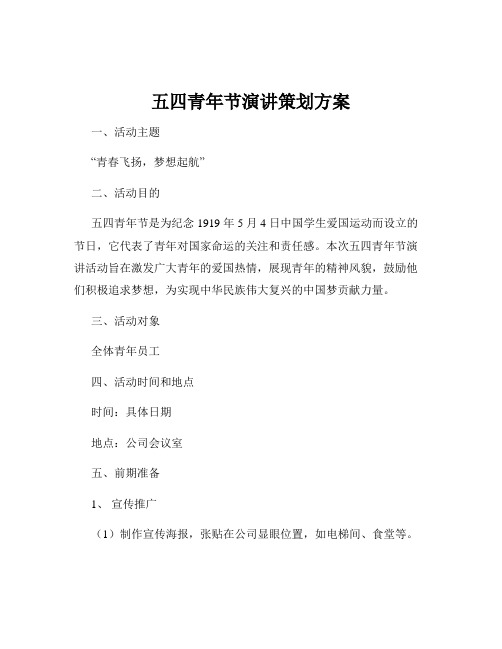 五四青年节演讲策划方案

一、活动主题

“青春飞扬，梦想起航”

二、活动目的

五四青年节是为纪念 1919 年 5 月 4 日中国学生爱国运动而设立的节日，它代表了青年对国家命运的关注和责任感。本次五四青年节演讲活动旨在激发广大青年的爱国热情，展现青年的精神风貌，鼓励他们积极追求梦想，为实现中华民族伟大复兴的中国梦贡献力量。

三、活动对象

全体青年员工

四、活动时间和地点

时间：具体日期

地点：公司会议室

五、前期准备

1、宣传推广

（1）制作宣传海报，张贴在公司显眼位置，如电梯间、食堂等。